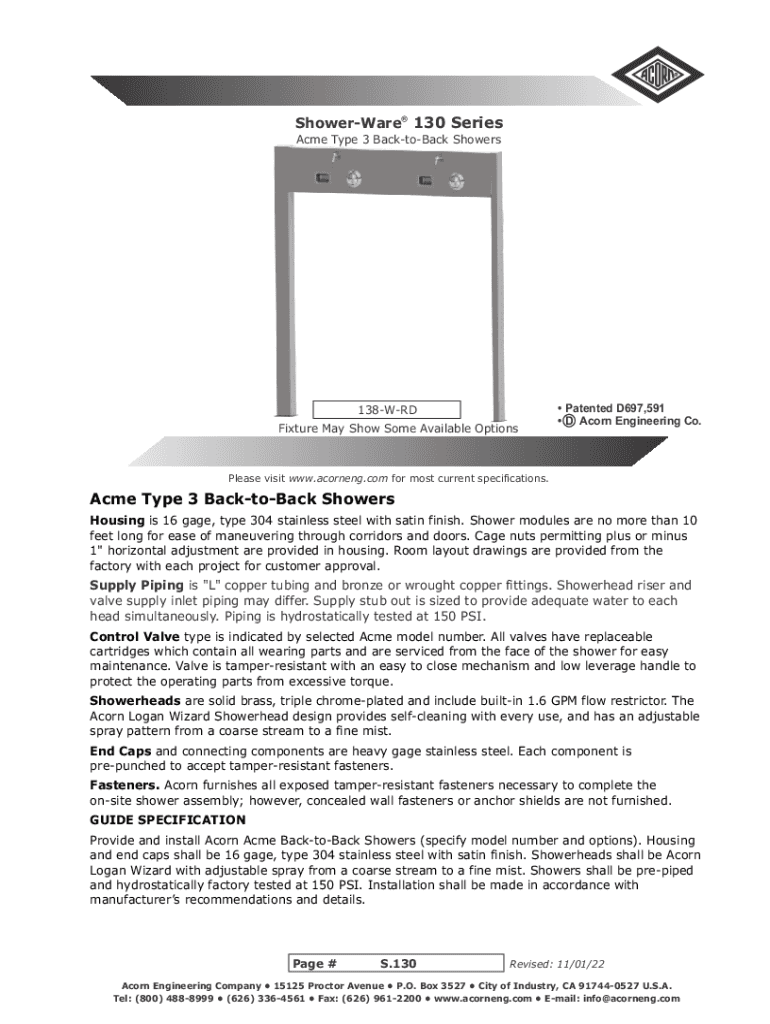 ACORN

Shower-Ware® 130 Series
Acme Type 3 Back-to-Back Showers

138-W-RD
Fixture May Show Some Available Options

• Patented D697,591
• Ⓓ Acorn Engineering Co.

Please visit www.acorneng.com for most current specifications.

Acme Type 3 Back-to-Back Showers

Housing is 16 gage, type 304 stainless steel with satin finish. Shower modules are no more than 10 feet long for ease of maneuvering through corridors and doors. Cage nuts permitting plus or minus 1" horizontal adjustment are provided in housing. Room layout drawings are provided from the factory with each project for customer approval.

Supply Piping is "L" copper tubing and bronze or wrought copper fittings. Showerhead riser and valve supply inlet piping may differ. Supply stub out is sized to provide adequate water to each head simultaneously. Piping is hydrostatically tested at 150 PSI.

Control Valve type is indicated by selected Acme model number. All valves have replaceable cartridges which contain all wearing parts and are serviced from the face of the shower for easy maintenance. Valve is tamper-resistant with an easy to close mechanism and low leverage handle to protect the operating parts from excessive torque.

Showerheads are solid brass, triple chrome-plated and include built-in 1.6 GPM flow restrictor. The Acorn Logan Wizard Showerhead design provides self-cleaning with every use, and has an adjustable spray pattern from a coarse stream to a fine mist.

End Caps and connecting components are heavy gage stainless steel. Each component is pre-punched to accept tamper-resistant fasteners.

Fasteners. Acorn furnishes all exposed tamper-resistant fasteners necessary to complete the on-site shower assembly; however, concealed wall fasteners or anchor shields are not furnished.

GUIDE SPECIFICATION
Provide and install Acorn Acme Back-to-Back Showers (specify model number and options). Housing and end caps shall be 16 gage, type 304 stainless steel with satin finish. Showerheads shall be Acorn Logan Wizard with adjustable spray from a coarse stream to a fine mist. Showers shall be pre-piped and hydrostatically factory tested at 150 PSI. Installation shall be made in accordance with manufacturer's recommendations and details.

Page # S.130 Revised: 11/01/22

Acorn Engineering Company • 15125 Proctor Avenue • P.O. Box 3527 • City of Industry, CA 91744-0527 U.S.A.
Tel: (800) 488-8999 • (626) 336-4561 • Fax: (626) 961-2200 • www.acorneng.com • E-mail: info@acorneng.com